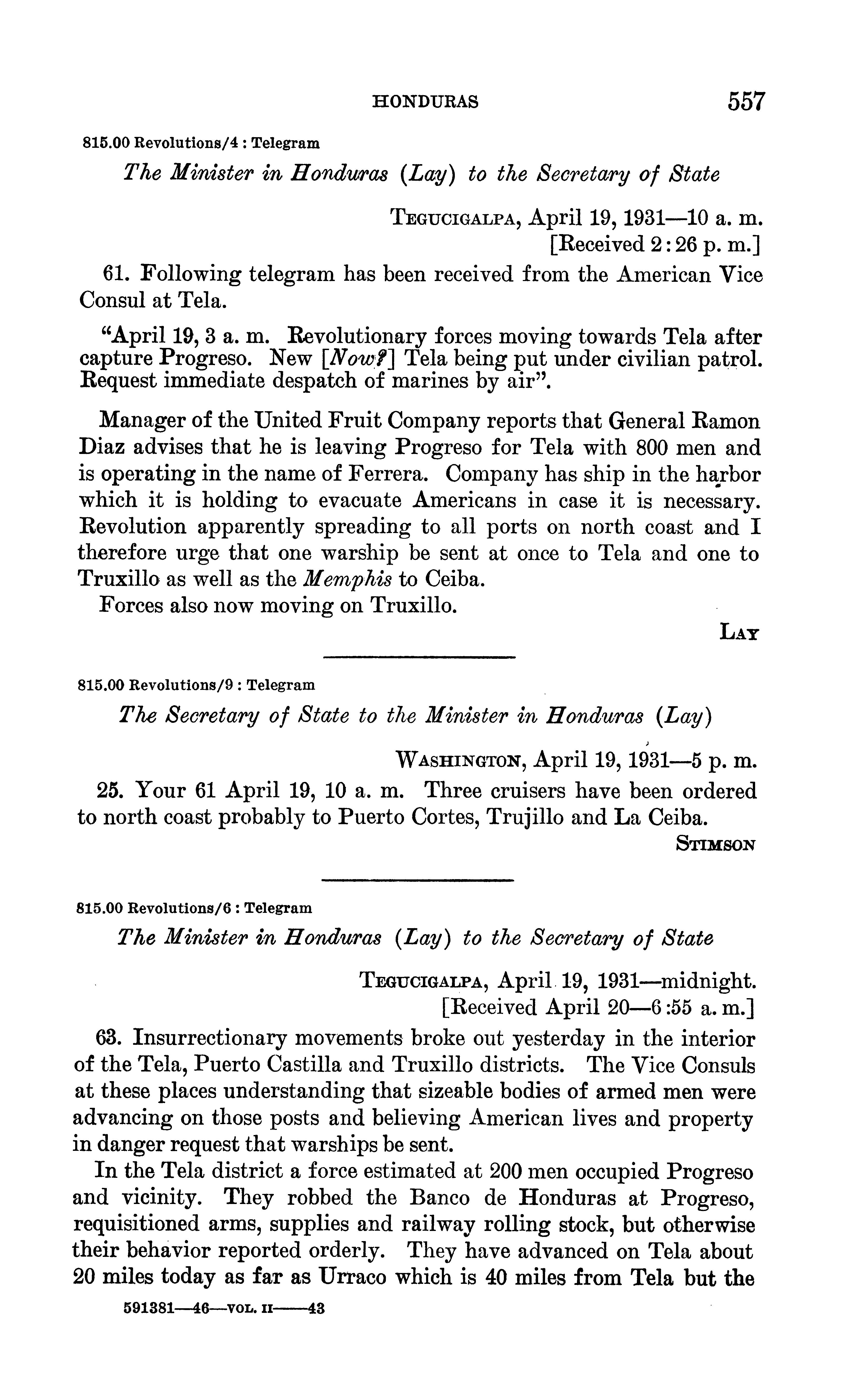 HONDURAS 557

815.00 Revolutions/4 : Telegram

The Minister in Honduras (Lay) to the Secretary of State

TEGUCIGALPA, April 19, 1931—10 a. m.
[Received 2:26 p. m.]

61. Following telegram has been received from the American Vice Consul at Tela.

"April 19, 3 a. m. Revolutionary forces moving towards Tela after capture Progreso. New [Now?] Tela being put under civilian patrol. Request immediate despatch of marines by air".

Manager of the United Fruit Company reports that General Ramon Diaz advises that he is leaving Progreso for Tela with 800 men and is operating in the name of Ferrera. Company has ship in the harbor which it is holding to evacuate Americans in case it is necessary. Revolution apparently spreading to all ports on north coast and I therefore urge that one warship be sent at once to Tela and one to Truxillo as well as the Memphis to Ceiba.

Forces also now moving on Truxillo.

LAY

815.00 Revolutions/9 : Telegram

The Secretary of State to the Minister in Honduras (Lay)

WASHINGTON, April 19, 1931—5 p. m.

25. Your 61 April 19, 10 a. m. Three cruisers have been ordered to north coast probably to Puerto Cortes, Trujillo and La Ceiba.

STIMSON

815.00 Revolutions/6 : Telegram

The Minister in Honduras (Lay) to the Secretary of State

TEGUCIGALPA, April 19, 1931—midnight.
[Received April 20—6:55 a. m.]

63. Insurrectionary movements broke out yesterday in the interior of the Tela, Puerto Castilla and Truxillo districts. The Vice Consuls at these places understanding that sizeable bodies of armed men were advancing on those posts and believing American lives and property in danger request that warships be sent.

In the Tela district a force estimated at 200 men occupied Progreso and vicinity. They robbed the Banco de Honduras at Progreso, requisitioned arms, supplies and railway rolling stock, but otherwise their behavior reported orderly. They have advanced on Tela about 20 miles today as far as Urraco which is 40 miles from Tela but the

591381—46—VOL. II——43